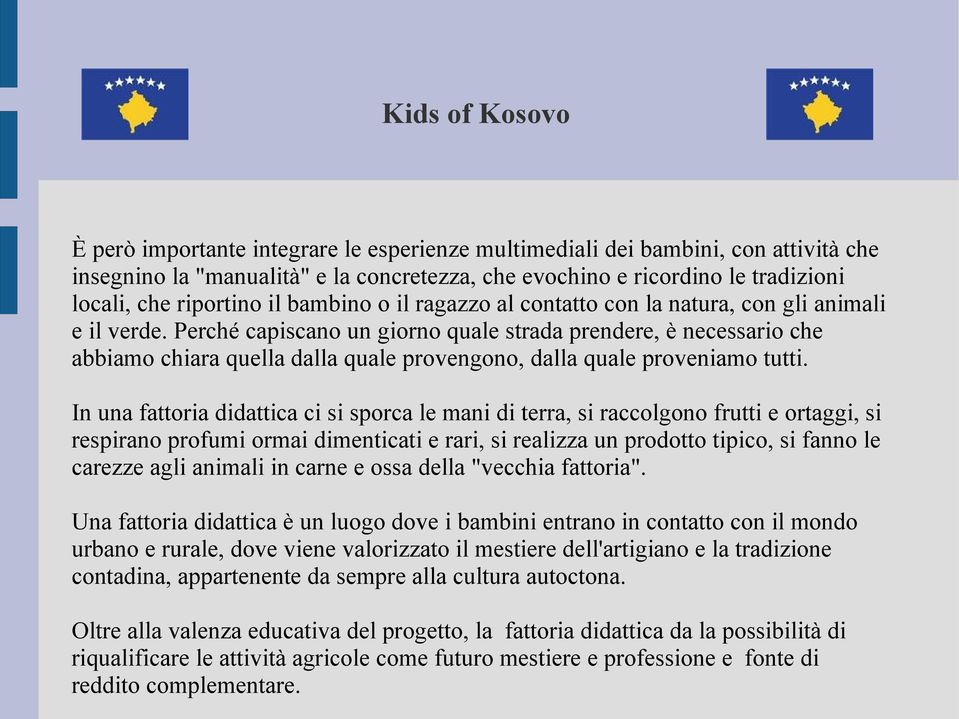 Kids of Kosovo

È però importante integrare le esperienze multimediali dei bambini, con attività che insegnino la "manualità" e la concretezza, che evochino e ricordino le tradizioni locali, che riportino il bambino o il ragazzo al contatto con la natura, con gli animali e il verde. Perché capiscano un giorno quale strada prendere, è necessario che abbiamo chiara quella dalla quale provengono, dalla quale proveniamo tutti.

In una fattoria didattica ci si sporca le mani di terra, si raccolgono frutti e ortaggi, si respirano profumi ormai dimenticati e rari, si realizza un prodotto tipico, si fanno le carezze agli animali in carne e ossa della "vecchia fattoria".

Una fattoria didattica è un luogo dove i bambini entrano in contatto con il mondo urbano e rurale, dove viene valorizzato il mestiere dell'artigiano e la tradizione contadina, appartenente da sempre alla cultura autoctona.

Oltre alla valenza educativa del progetto, la fattoria didattica da la possibilità di riqualificare le attività agricole come futuro mestiere e professione e fonte di reddito complementare.